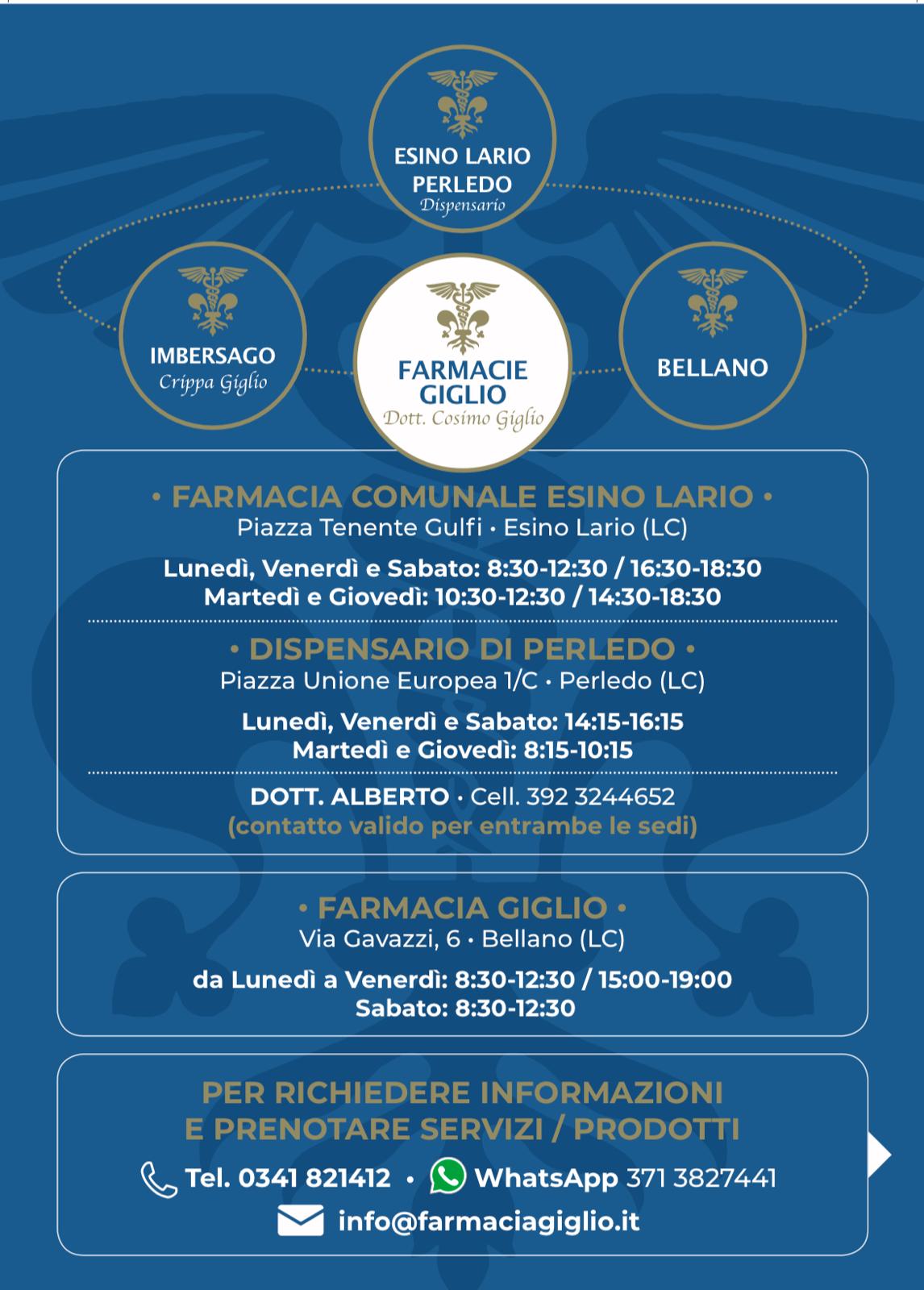 ESINO LARIO
PERLEDO
Dispensario

IMBERSAGO
Crippa Giglio

FARMACIE
GIGLIO
Dott. Cosimo Giglio

BELLANO

• FARMACIA COMUNALE ESINO LARIO •
Piazza Tenente Gulfi • Esino Lario (LC)

Lunedì, Venerdì e Sabato: 8:30-12:30 / 16:30-18:30
Martedì e Giovedì: 10:30-12:30 / 14:30-18:30

• DISPENSARIO DI PERLEDO •
Piazza Unione Europea 1/C • Perledo (LC)

Lunedì, Venerdì e Sabato: 14:15-16:15
Martedì e Giovedì: 8:15-10:15

DOTT. ALBERTO • Cell. 392 3244652
(contatto valido per entrambe le sedi)

• FARMACIA GIGLIO •
Via Gavazzi, 6 • Bellano (LC)

da Lunedì a Venerdì: 8:30-12:30 / 15:00-19:00
Sabato: 8:30-12:30

PER RICHIEDERE INFORMAZIONI
E PRENOTARE SERVIZI / PRODOTTI

Tel. 0341 821412 • WhatsApp 371 3827441

info@farmaciagiglio.it